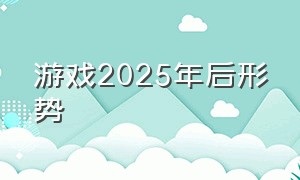 游戏2025年后形势